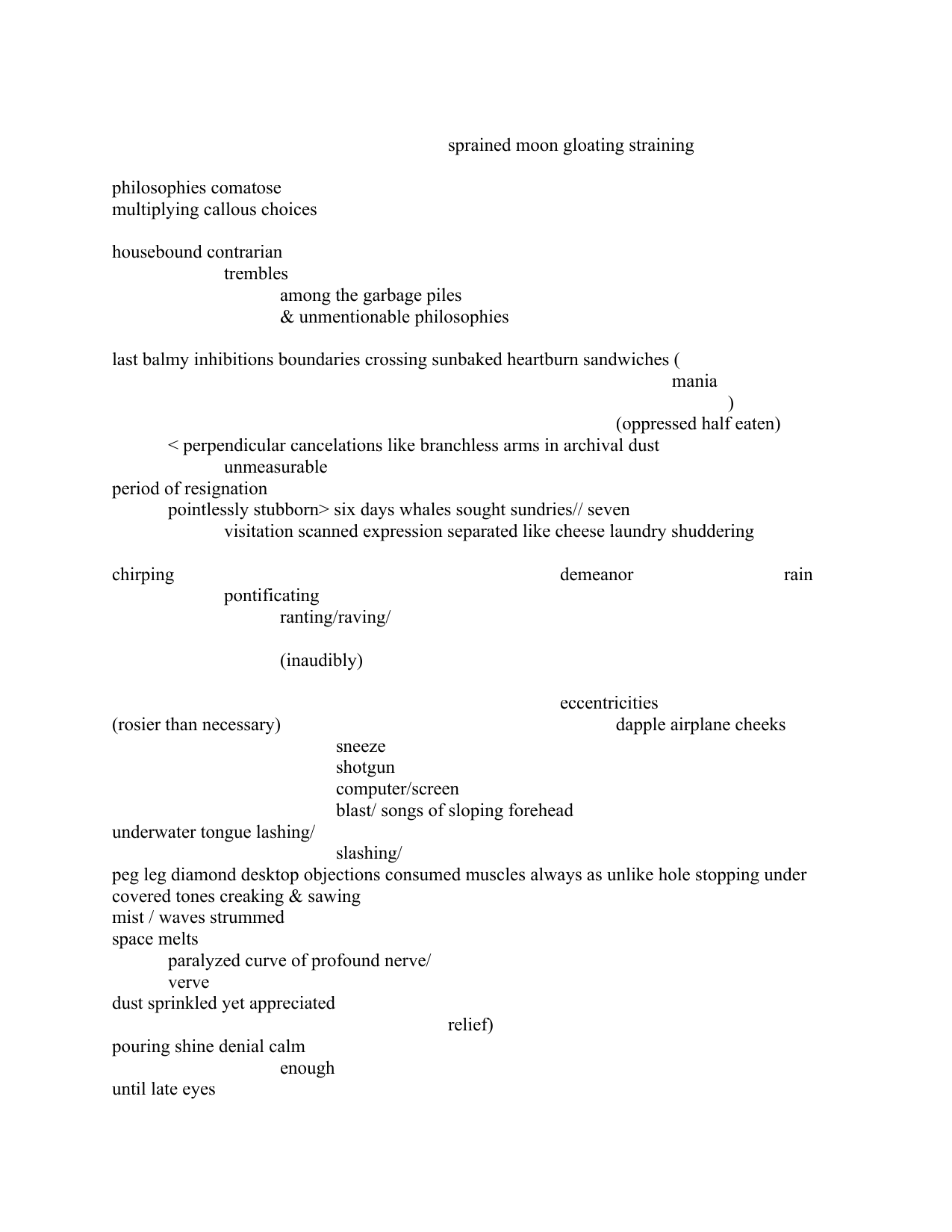 sprained moon gloating straining

philosophies comatose
multiplying callous choices

housebound contrarian
trembles
among the garbage piles
& unmentionable philosophies

last balmy inhibitions boundaries crossing sunbaked heartburn sandwiches (
mania
)
(oppressed half eaten)
< perpendicular cancelations like branchless arms in archival dust
unmeasurable
period of resignation
pointlessly stubborn> six days whales sought sundries// seven
visitation scanned expression separated like cheese laundry shuddering

chirping demeanor rain
pontificating
ranting/raving/

(inaudibly)

eccentricities
(rosier than necessary) dapple airplane cheeks
sneeze
shotgun
computer/screen
blast/ songs of sloping forehead
underwater tongue lashing/
slashing/
peg leg diamond desktop objections consumed muscles always as unlike hole stopping under
covered tones creaking & sawing
mist / waves strummed
space melts
paralyzed curve of profound nerve/
verve
dust sprinkled yet appreciated
relief)
pouring shine denial calm
enough
until late eyes